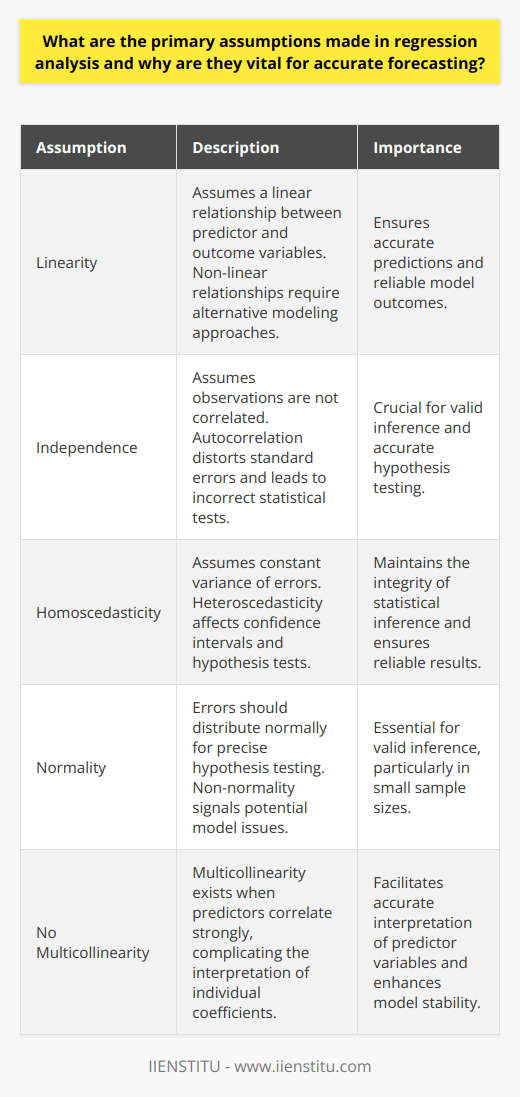 What are the primary assumptions made in regression analysis and why are they vital for accurate forecasting?

| Assumption | Description | Importance |
|---|---|---|
| Linearity | Assumes a linear relationship between predictor and outcome variables. Non-linear relationships require alternative modeling approaches. | Ensures accurate predictions and reliable model outcomes. |
| Independence | Assumes observations are not correlated. Autocorrelation distorts standard errors and leads to incorrect statistical tests. | Crucial for valid inference and accurate hypothesis testing. |
| Homoscedasticity | Assumes constant variance of errors. Heteroscedasticity affects confidence intervals and hypothesis tests. | Maintains the integrity of statistical inference and ensures reliable results. |
| Normality | Errors should distribute normally for precise hypothesis testing. Non-normality signals potential model issues. | Essential for valid inference, particularly in small sample sizes. |
| No Multicollinearity | Multicollinearity exists when predictors correlate strongly, complicating the interpretation of individual coefficients. | Facilitates accurate interpretation of predictor variables and enhances model stability. |

IIENSTITU - www.iienstitu.com